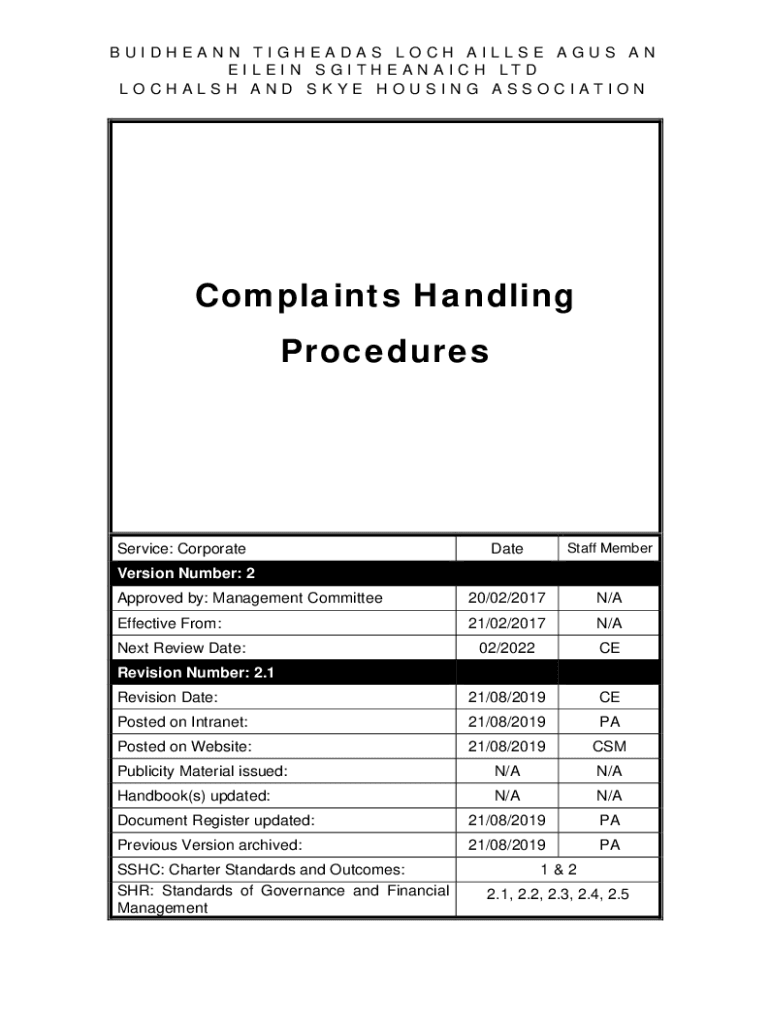 BUIDHEANN TIGHEADAS LOCH AILLSE AGUS AN EILEIN SGITHEANAICH LTD
LOCHALSH AND SKYE HOUSING ASSOCIATION

Complaints Handling Procedures

| Service: Corporate | Date | Staff Member |
|---|---|---|
| Version Number: 2 | | |
| Approved by: Management Committee | 20/02/2017 | N/A |
| Effective From: | 21/02/2017 | N/A |
| Next Review Date: | 02/2022 | CE |
| Revision Number: 2.1 | | |
| Revision Date: | 21/08/2019 | CE |
| Posted on Intranet: | 21/08/2019 | PA |
| Posted on Website: | 21/08/2019 | CSM |
| Publicity Material issued: | N/A | N/A |
| Handbook(s) updated: | N/A | N/A |
| Document Register updated: | 21/08/2019 | PA |
| Previous Version archived: | 21/08/2019 | PA |
| SSHC: Charter Standards and Outcomes: | 1 & 2 | |
| SHR: Standards of Governance and Financial Management | 2.1, 2.2, 2.3, 2.4, 2.5 | |